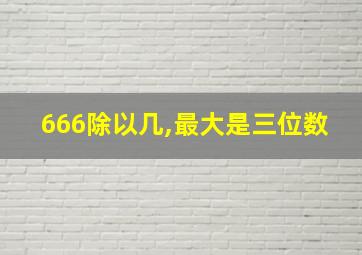 666除以几,最大是三位数